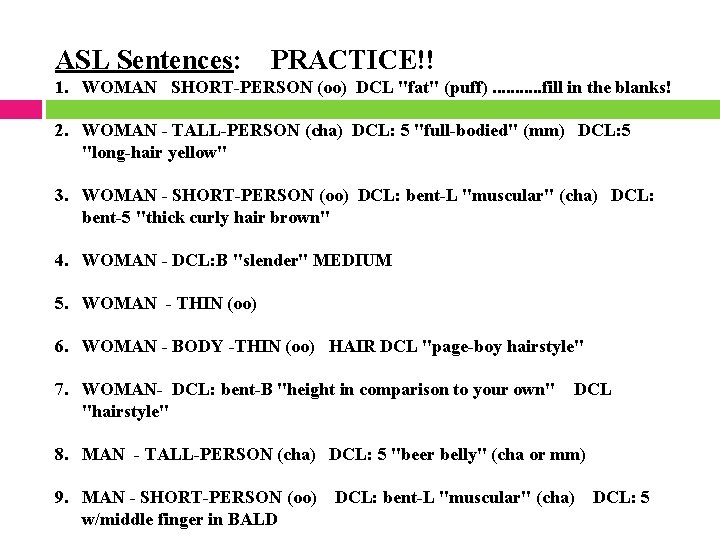 ASL Sentences: PRACTICE!!

1. WOMAN SHORT-PERSON (oo) DCL "fat" (puff) ..........fill in the blanks!

2. WOMAN - TALL-PERSON (cha) DCL: 5 "full-bodied" (mm) DCL:5 "long-hair yellow"

3. WOMAN - SHORT-PERSON (oo) DCL: bent-L "muscular" (cha) DCL: bent-5 "thick curly hair brown"

4. WOMAN - DCL:B "slender" MEDIUM

5. WOMAN - THIN (oo)

6. WOMAN - BODY -THIN (oo) HAIR DCL "page-boy hairstyle"

7. WOMAN- DCL: bent-B "height in comparison to your own" DCL "hairstyle"

8. MAN - TALL-PERSON (cha) DCL: 5 "beer belly" (cha or mm)

9. MAN - SHORT-PERSON (oo) DCL: bent-L "muscular" (cha) DCL: 5 w/middle finger in BALD